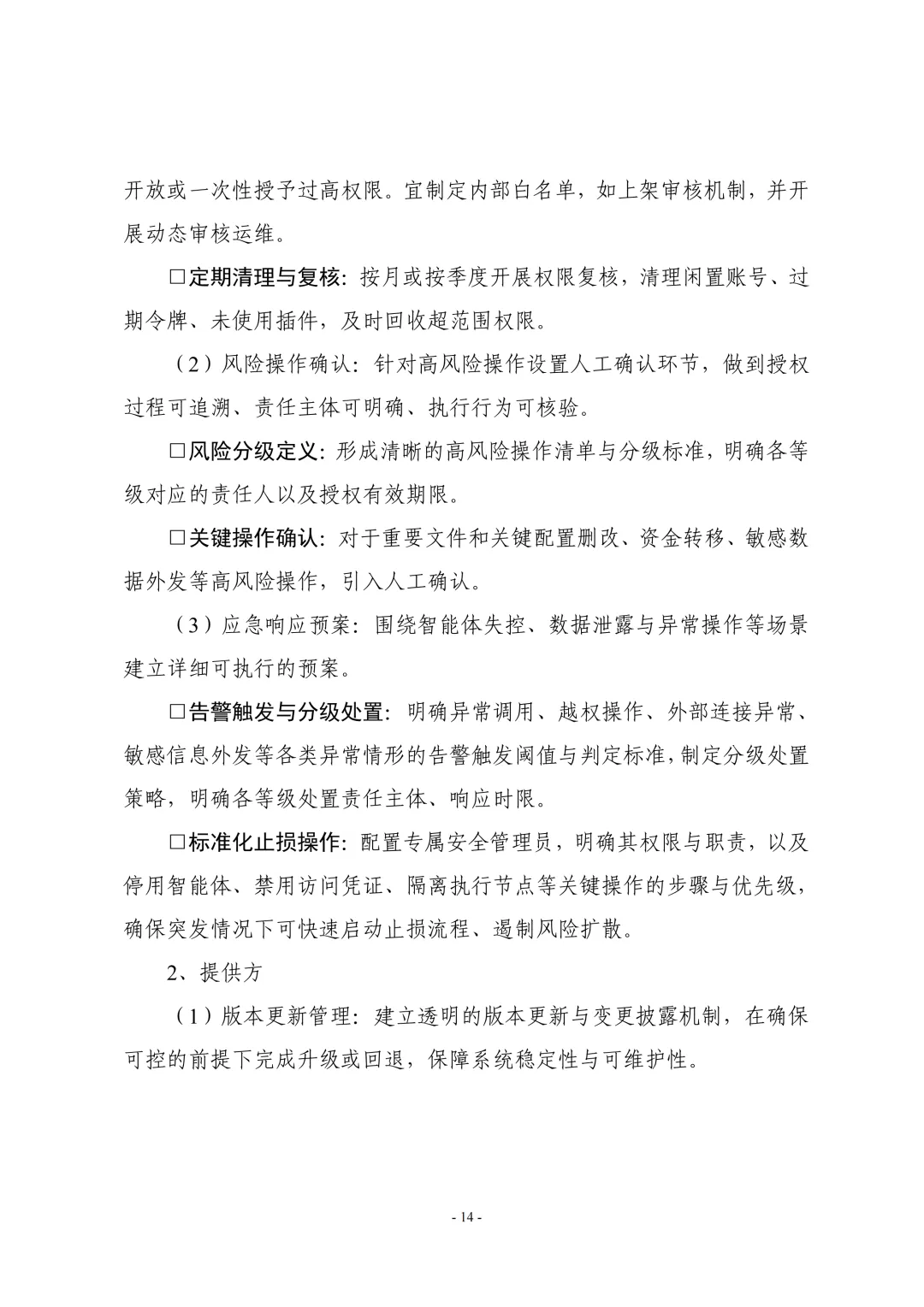 开放或一次性授予过高权限。宜制定内部白名单，如上架审核机制，并开展动态审核运维。

□定期清理与复核：按月或按季度开展权限复核，清理闲置账号、过期令牌、未使用插件，及时回收超范围权限。

（2）风险操作确认：针对高风险操作设置人工确认环节，做到授权过程可追溯、责任主体可明确、执行行为可核验。

□风险分级定义：形成清晰的高风险操作清单与分级标准，明确各等级对应的责任人以及授权有效期限。

□关键操作确认：对于重要文件和关键配置删改、资金转移、敏感数据外发等高风险操作，引入人工确认。

（3）应急响应预案：围绕智能体失控、数据泄露与异常操作等场景建立详细可执行的预案。

□告警触发与分级处置：明确异常调用、越权操作、外部连接异常、敏感信息外发等各类异常情形的告警触发阈值与判定标准，制定分级处置策略，明确各等级处置责任主体、响应时限。

□标准化止损操作：配置专属安全管理员，明确其权限与职责，以及停用智能体、禁用访问凭证、隔离执行节点等关键操作的步骤与优先级，确保突发情况下可快速启动止损流程、遏制风险扩散。

2、提供方

（1）版本更新管理：建立透明的版本更新与变更披露机制，在确保可控的前提下完成升级或回退，保障系统稳定性与可维护性。

- 14 -